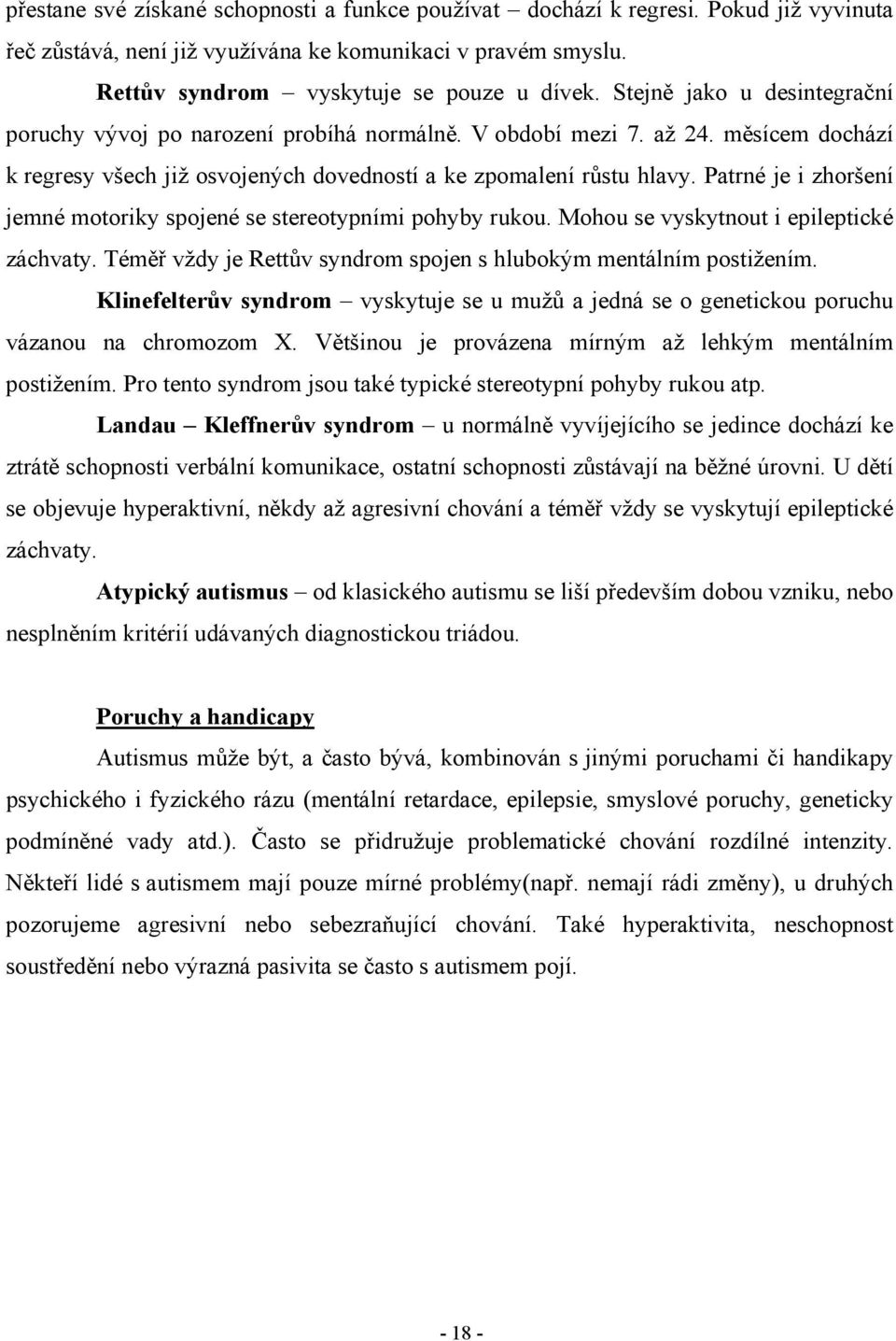 přestane své získané schopnosti a funkce používat – dochází k regresi. Pokud již vyvinuta řeč zůstává, není již využívána ke komunikaci v pravém smyslu.

Rettův syndrom – vyskytuje se pouze u dívek. Stejně jako u desintegrační poruchy vývoj po narození probíhá normálně. V období mezi 7. až 24. měsícem dochází k regresy všech již osvojených dovedností a ke zpomalení růstu hlavy. Patrné je i zhoršení jemné motoriky spojené se stereotypními pohyby rukou. Mohou se vyskytnout i epileptické záchvaty. Téměř vždy je Rettův syndrom spojen s hlubokým mentálním postižením.

Klinefelterův syndrom – vyskytuje se u mužů a jedná se o genetickou poruchu vázanou na chromozom X. Většinou je provázena mírným až lehkým mentálním postižením. Pro tento syndrom jsou také typické stereotypní pohyby rukou atp.

Landau – Kleffnerův syndrom – u normálně vyvíjejícího se jedince dochází ke ztrátě schopnosti verbální komunikace, ostatní schopnosti zůstávají na běžné úrovni. U dětí se objevuje hyperaktivní, někdy až agresivní chování a téměř vždy se vyskytují epileptické záchvaty.

Atypický autismus – od klasického autismu se liší především dobou vzniku, nebo nesplněním kritérií udávaných diagnostickou triádou.

Poruchy a handicapy

Autismus může být, a často bývá, kombinován s jinými poruchami či handikapy psychického i fyzického rázu (mentální retardace, epilepsie, smyslové poruchy, geneticky podmíněné vady atd.). Často se přidružuje problematické chování rozdílné intenzity. Někteří lidé s autismem mají pouze mírné problémy(např. nemají rádi změny), u druhých pozorujeme agresivní nebo sebezraňující chování. Také hyperaktivita, neschopnost soustředění nebo výrazná pasivita se často s autismem pojí.

- 18 -